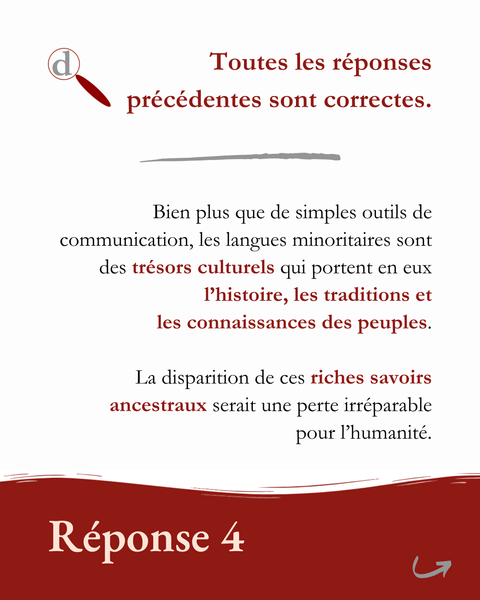 d

Toutes les réponses précédentes sont correctes.

Bien plus que de simples outils de communication, les langues minoritaires sont des trésors culturels qui portent en eux l'histoire, les traditions et les connaissances des peuples.

La disparition de ces riches savoirs ancestraux serait une perte irréparable pour l'humanité.

Réponse 4